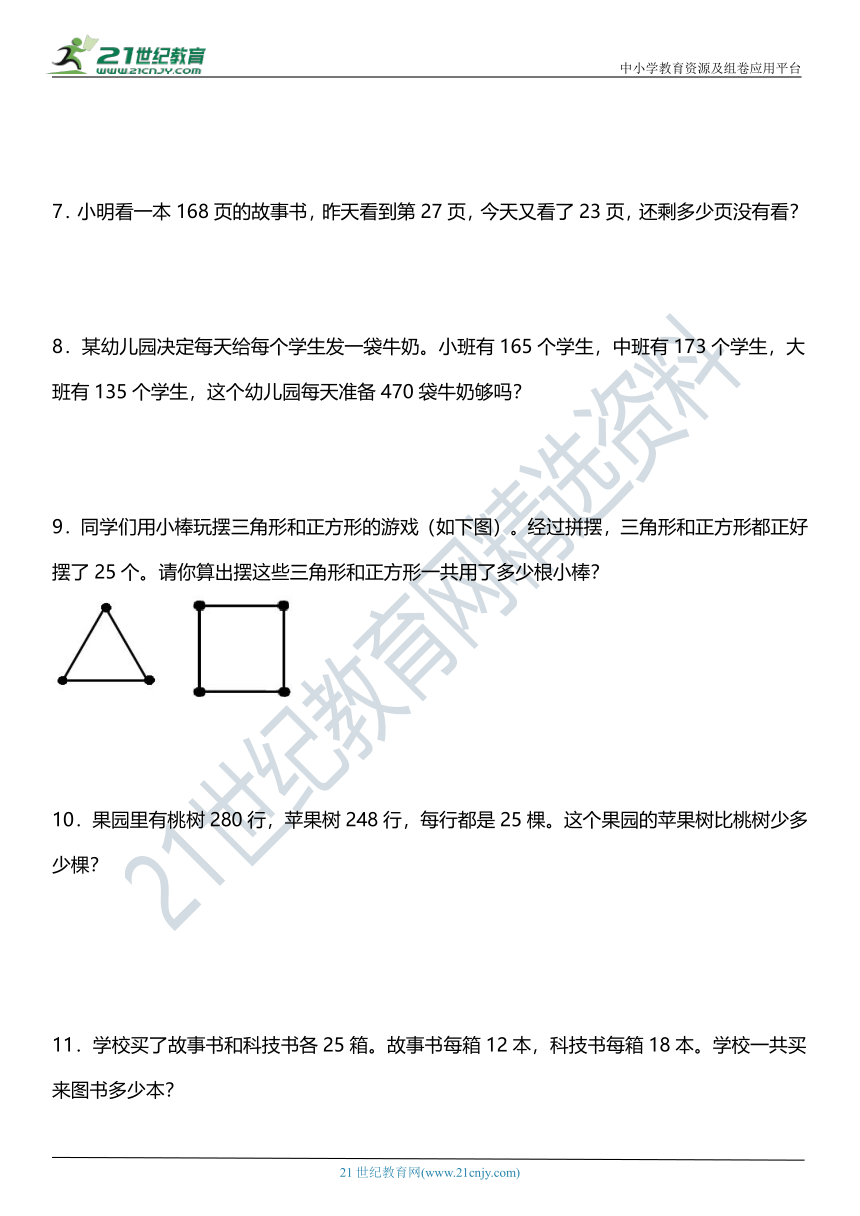 21世纪教育
www.21cnjy.com

中小学教育资源及组卷应用平台

7．小明看一本 168 页的故事书，昨天看到第 27 页，今天又看了 23 页，还剩多少页没有看？

8．某幼儿园决定每天给每个学生发一袋牛奶。小班有 165 个学生，中班有 173 个学生，大班有 135 个学生，这个幼儿园每天准备 470 袋牛奶够吗？

9．同学们用小棒玩摆三角形和正方形的游戏（如下图）。经过拼摆，三角形和正方形都正好摆了 25 个。请你算出摆这些三角形和正方形一共用了多少根小棒？

10．果园里有桃树 280 行，苹果树 248 行，每行都是 25 棵。这个果园的苹果树比桃树少多少棵？

11．学校买了故事书和科技书各 25 箱。故事书每箱 12 本，科技书每箱 18 本。学校一共买来图书多少本？

21世纪教育网精选资料

21 世纪教育网(www.21cnjy.com)